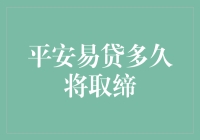 平安易贷多久将取缔